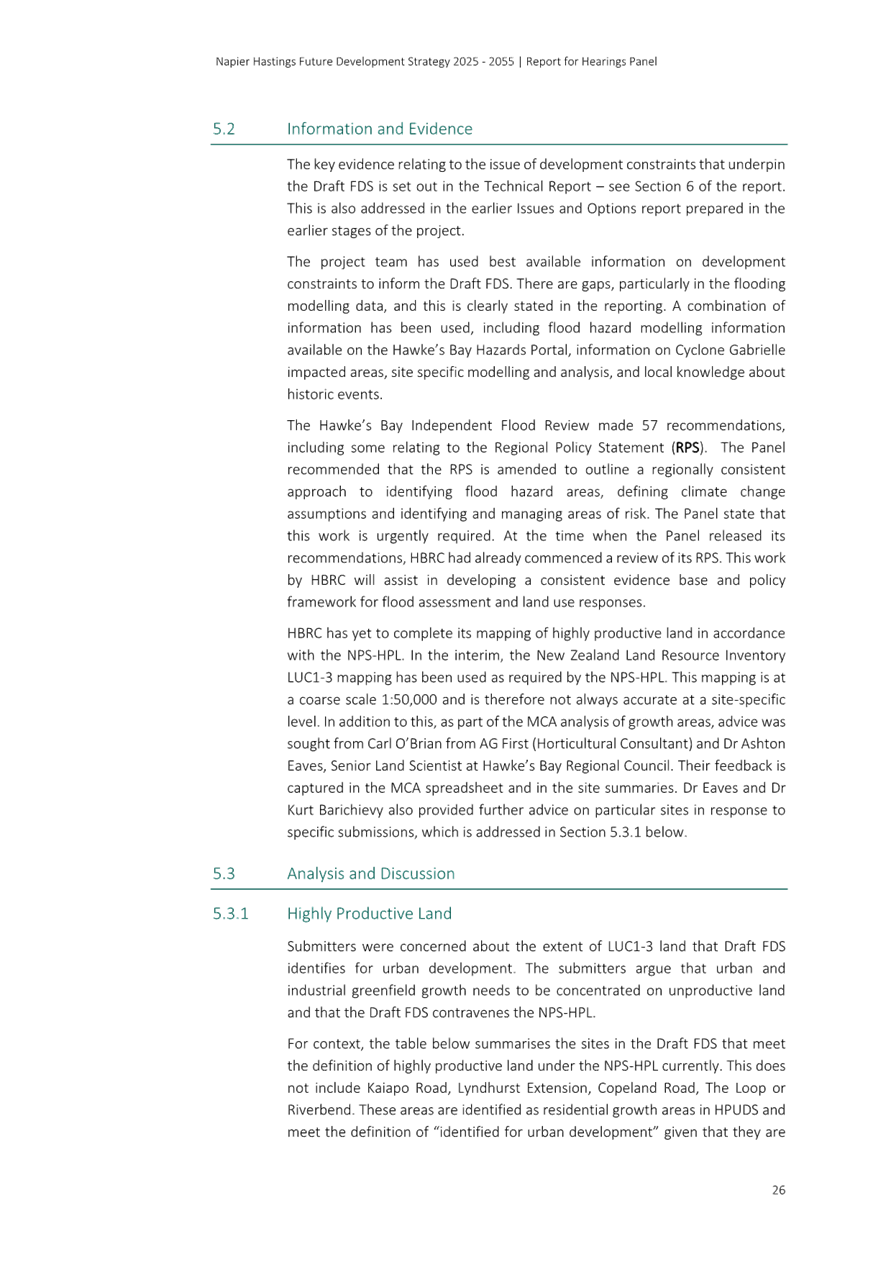 Napier Hastings Future Development Strategy 2025 - 2055 | Report for Hearings Panel

5.2 Information and Evidence

The key evidence relating to the issue of development constraints that underpin the Draft FDS is set out in the Technical Report – see Section 6 of the report. This is also addressed in the earlier Issues and Options report prepared in the earlier stages of the project.

The project team has used best available information on development constraints to inform the Draft FDS. There are gaps, particularly in the flooding modelling data, and this is clearly stated in the reporting. A combination of information has been used, including flood hazard modelling information available on the Hawke's Bay Hazards Portal, information on Cyclone Gabrielle impacted areas, site specific modelling and analysis, and local knowledge about historic events.

The Hawke's Bay Independent Flood Review made 57 recommendations, including some relating to the Regional Policy Statement (RPS). The Panel recommended that the RPS is amended to outline a regionally consistent approach to identifying flood hazard areas, defining climate change assumptions and identifying and managing areas of risk. The Panel state that this work is urgently required. At the time when the Panel released its recommendations, HBRC had already commenced a review of its RPS. This work by HBRC will assist in developing a consistent evidence base and policy framework for flood assessment and land use responses.

HBRC has yet to complete its mapping of highly productive land in accordance with the NPS-HPL. In the interim, the New Zealand Land Resource Inventory LUC1-3 mapping has been used as required by the NPS-HPL. This mapping is at a coarse scale 1:50,000 and is therefore not always accurate at a site-specific level. In addition to this, as part of the MCA analysis of growth areas, advice was sought from Carl O'Brian from AG First (Horticultural Consultant) and Dr Ashton Eaves, Senior Land Scientist at Hawke's Bay Regional Council. Their feedback is captured in the MCA spreadsheet and in the site summaries. Dr Eaves and Dr Kurt Barichievy also provided further advice on particular sites in response to specific submissions, which is addressed in Section 5.3.1 below.

5.3 Analysis and Discussion

5.3.1 Highly Productive Land

Submitters were concerned about the extent of LUC1-3 land that Draft FDS identifies for urban development. The submitters argue that urban and industrial greenfield growth needs to be concentrated on unproductive land and that the Draft FDS contravenes the NPS-HPL.

For context, the table below summarises the sites in the Draft FDS that meet the definition of highly productive land under the NPS-HPL currently. This does not include Kaiapo Road, Lyndhurst Extension, Copeland Road, The Loop or Riverbend. These areas are identified as residential growth areas in HPUDS and meet the definition of "identified for urban development" given that they are

26